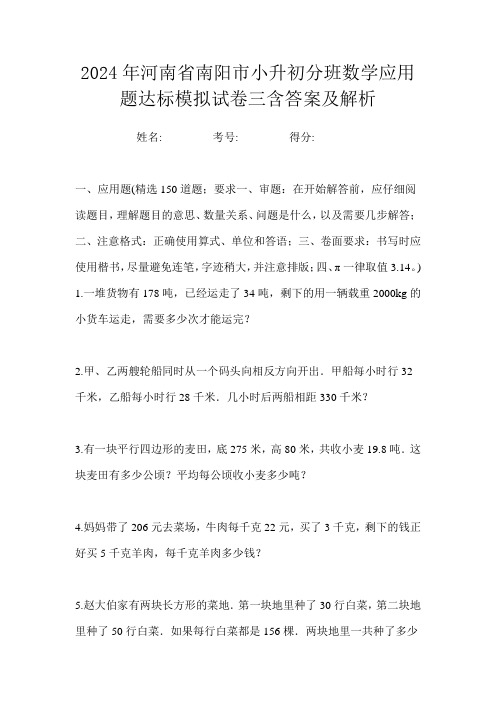 2024年河南省南阳市小升初分班数学应用题达标模拟试卷三含答案及解析

姓名: 考号: 得分:

一、应用题(精选150道题;要求一、审题:在开始解答前,应仔细阅读题目,理解题目的意思、数量关系、问题是什么,以及需要几步解答;二、注意格式:正确使用算式、单位和答语;三、卷面要求:书写时应使用楷书,尽量避免连笔,字迹稍大,并注意排版;四、π一律取值3.14。)

1.一堆货物有178吨,已经运走了34吨,剩下的用一辆载重2000kg的小货车运走,需要多少次才能运完?

2.甲、乙两艘轮船同时从一个码头向相反方向开出.甲船每小时行32千米,乙船每小时行28千米.几小时后两船相距330千米?

3.有一块平行四边形的麦田,底275米,高80米,共收小麦19.8吨.这块麦田有多少公顷?平均每公顷收小麦多少吨?

4.妈妈带了206元去菜场,牛肉每千克22元,买了3千克,剩下的钱正好买5千克羊肉,每千克羊肉多少钱?

5.赵大伯家有两块长方形的菜地.第一块地里种了30行白菜,第二块地里种了50行白菜.如果每行白菜都是156棵.两块地里一共种了多少